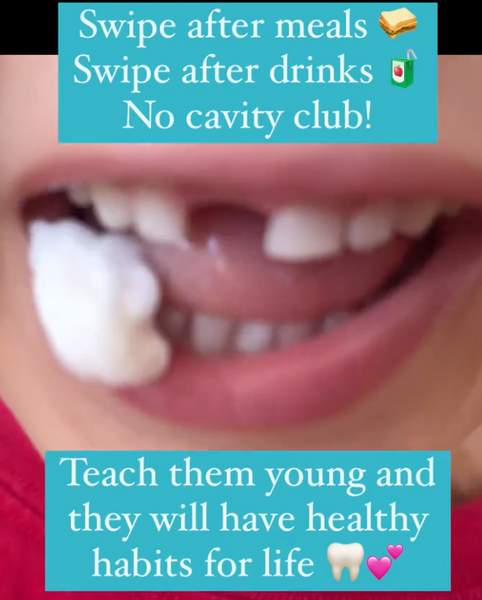 Swipe after meals 🥪
Swipe after drinks 🧃
No cavity club!

Teach them young and they will have healthy habits for life 🦷💕